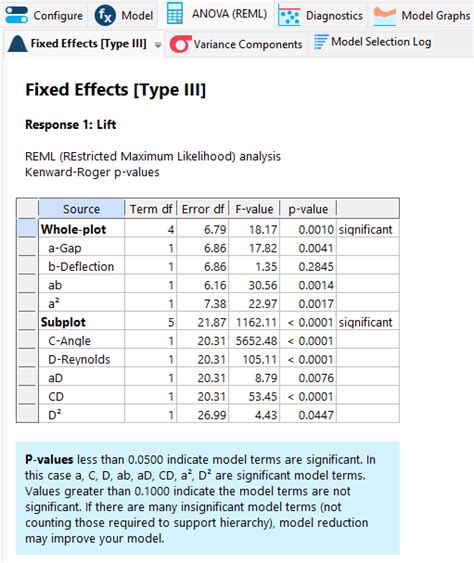 Configure Model ANOVA (REML) Diagnostics Model Graphs

Fixed Effects [Type III] Variance Components Model Selection Log

Fixed Effects [Type III]

Response 1: Lift

REML (REstricted Maximum Likelihood) analysis
Kenward-Roger p-values

| Source | Term df | Error df | F-value | p-value | |
|---|---|---|---|---|---|
| Whole-plot | 4 | 6.79 | 18.17 | 0.0010 | significant |
| a-Gap | 1 | 6.86 | 17.82 | 0.0041 | |
| b-Deflection | 1 | 6.86 | 1.35 | 0.2845 | |
| ab | 1 | 6.16 | 30.56 | 0.0014 | |
| $a^2$ | 1 | 7.38 | 22.97 | 0.0017 | |
| Subplot | 5 | 21.87 | 1162.11 | < 0.0001 | significant |
| C-Angle | 1 | 20.31 | 5652.48 | < 0.0001 | |
| D-Reynolds | 1 | 20.31 | 105.11 | < 0.0001 | |
| aD | 1 | 20.31 | 8.79 | 0.0076 | |
| CD | 1 | 20.31 | 53.45 | < 0.0001 | |
| $D^2$ | 1 | 26.99 | 4.43 | 0.0447 | |

P-values less than 0.0500 indicate model terms are significant. In this case a, C, D, ab, aD, CD, $a^2$, $D^2$ are significant model terms. Values greater than 0.1000 indicate the model terms are not significant. If there are many insignificant model terms (not counting those required to support hierarchy), model reduction may improve your model.